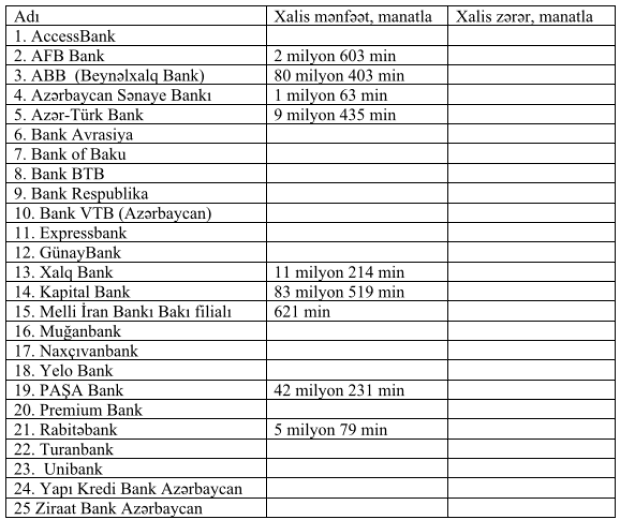 | Adı | Xalis mənfəət, manatla | Xalis zərər, manatla |
|---|---|---|
| 1. AccessBank | | |
| 2. AFB Bank | 2 milyon 603 min | |
| 3. ABB (Beynəlxalq Bank) | 80 milyon 403 min | |
| 4. Azərbaycan Sənaye Bankı | 1 milyon 63 min | |
| 5. Azər-Türk Bank | 9 milyon 435 min | |
| 6. Bank Avrasiya | | |
| 7. Bank of Baku | | |
| 8. Bank BTB | | |
| 9. Bank Respublika | | |
| 10. Bank VTB (Azərbaycan) | | |
| 11. Expressbank | | |
| 12. GünayBank | | |
| 13. Xalq Bank | 11 milyon 214 min | |
| 14. Kapital Bank | 83 milyon 519 min | |
| 15. Melli İran Bankı Bakı filialı | 621 min | |
| 16. Muğanbank | | |
| 17. Naxçıvanbank | | |
| 18. Yelo Bank | | |
| 19. PAŞA Bank | 42 milyon 231 min | |
| 20. Premium Bank | | |
| 21. Rabitəbank | 5 milyon 79 min | |
| 22. Turanbank | | |
| 23. Unibank | | |
| 24. Yapı Kredi Bank Azərbaycan | | |
| 25 Ziraat Bank Azərbaycan | | |